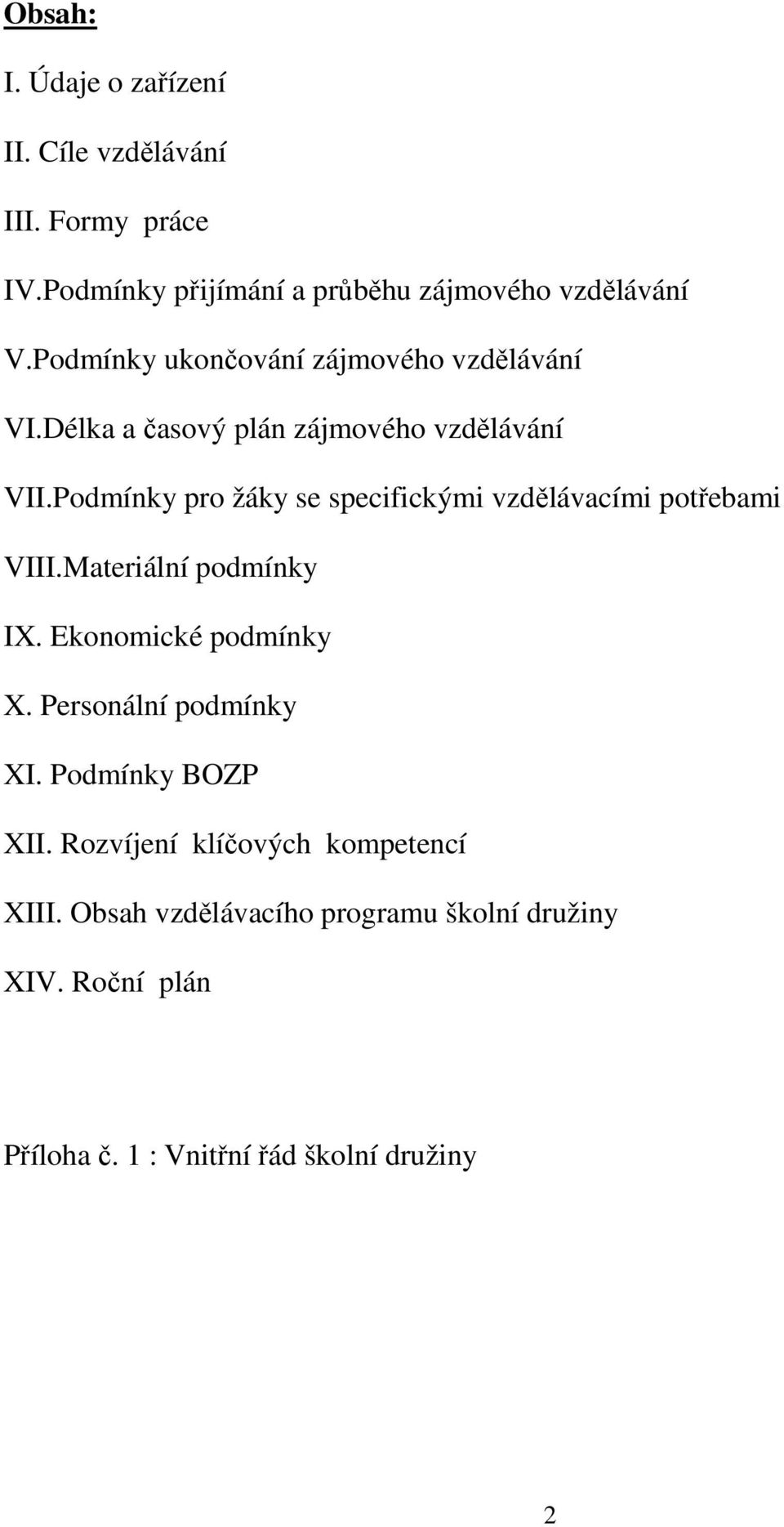 Obsah:

I. Údaje o zařízení

II. Cíle vzdělávání

III. Formy práce

IV.Podmínky přijímání a průběhu zájmového vzdělávání

V.Podmínky ukončování zájmového vzdělávání

VI.Délka a časový plán zájmového vzdělávání

VII.Podmínky pro žáky se specifickými vzdělávacími potřebami

VIII.Materiální podmínky

IX. Ekonomické podmínky

X. Personální podmínky

XI. Podmínky BOZP

XII. Rozvíjení klíčových kompetencí

XIII. Obsah vzdělávacího programu školní družiny

XIV. Roční plán

Příloha č. 1 : Vnitřní řád školní družiny

2